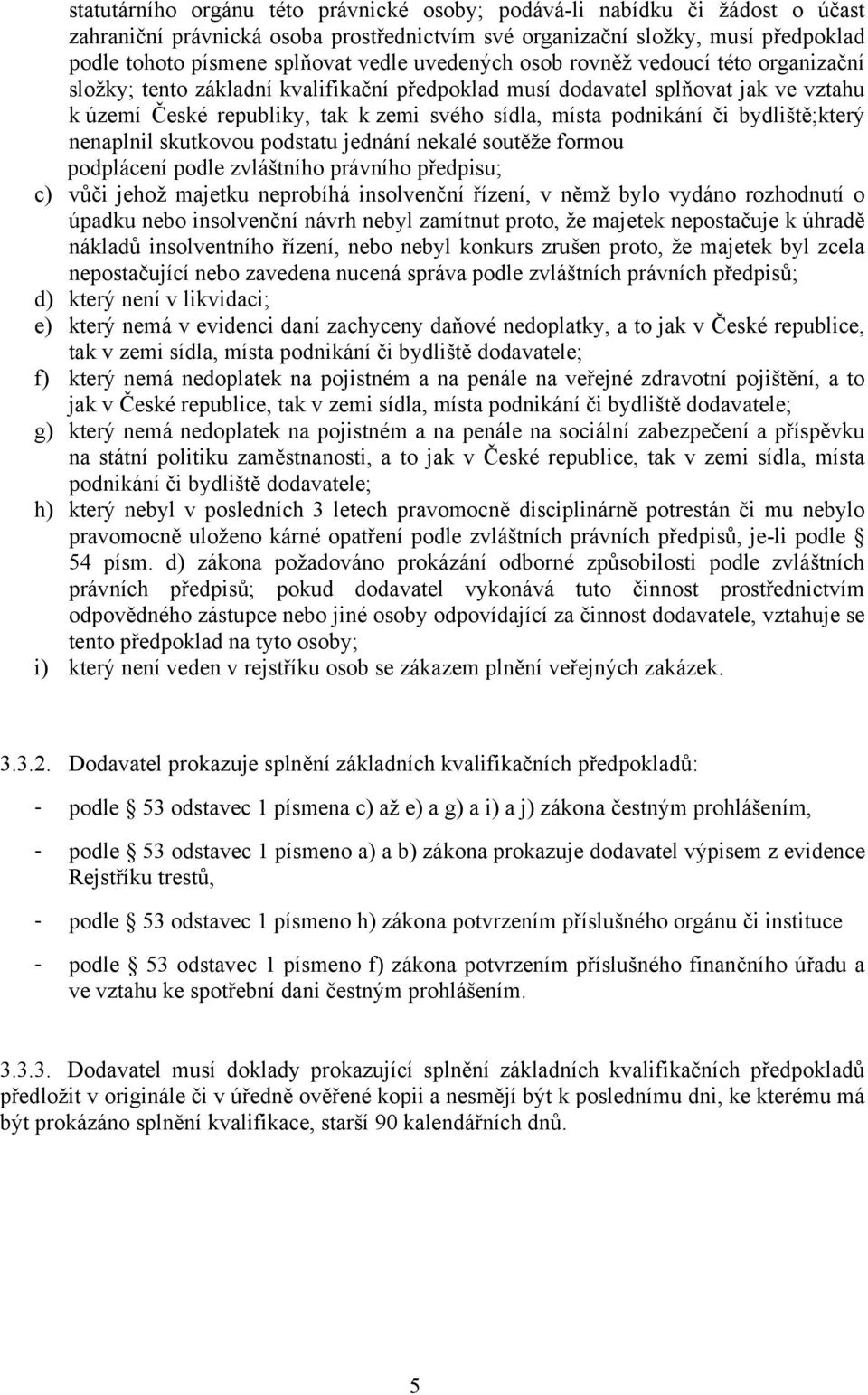 statutárního orgánu této právnické osoby; podává-li nabídku či žádost o účast zahraniční právnická osoba prostřednictvím své organizační složky, musí předpoklad podle tohoto písmene splňovat vedle uvedených osob rovněž vedoucí této organizační složky; tento základní kvalifikační předpoklad musí dodavatel splňovat jak ve vztahu k území České republiky, tak k zemi svého sídla, místa podnikání či bydliště;který nenaplnil skutkovou podstatu jednání nekalé soutěže formou podplácení podle zvláštního právního předpisu;

c) vůči jehož majetku neprobíhá insolvenční řízení, v němž bylo vydáno rozhodnutí o úpadku nebo insolvenční návrh nebyl zamítnut proto, že majetek nepostačuje k úhradě nákladů insolventního řízení, nebo nebyl konkurs zrušen proto, že majetek byl zcela nepostačující nebo zavedena nucená správa podle zvláštních právních předpisů;

d) který není v likvidaci;

e) který nemá v evidenci daní zachyceny daňové nedoplatky, a to jak v České republice, tak v zemi sídla, místa podnikání či bydliště dodavatele;

f) který nemá nedoplatek na pojistném a na penále na veřejné zdravotní pojištění, a to jak v České republice, tak v zemi sídla, místa podnikání či bydliště dodavatele;

g) který nemá nedoplatek na pojistném a na penále na sociální zabezpečení a příspěvku na státní politiku zaměstnanosti, a to jak v České republice, tak v zemi sídla, místa podnikání či bydliště dodavatele;

h) který nebyl v posledních 3 letech pravomocně disciplinárně potrestán či mu nebylo pravomocně uloženo kárné opatření podle zvláštních právních předpisů, je-li podle § 54 písm. d) zákona požadováno prokázání odborné způsobilosti podle zvláštních právních předpisů; pokud dodavatel vykonává tuto činnost prostřednictvím odpovědného zástupce nebo jiné osoby odpovídající za činnost dodavatele, vztahuje se tento předpoklad na tyto osoby;

i) který není veden v rejstříku osob se zákazem plnění veřejných zakázek.

3.3.2. Dodavatel prokazuje splnění základních kvalifikačních předpokladů:

- podle § 53 odstavec 1 písmena c) až e) a g) a i) a j) zákona čestným prohlášením,

- podle § 53 odstavec 1 písmeno a) a b) zákona prokazuje dodavatel výpisem z evidence Rejstříku trestů,

- podle § 53 odstavec 1 písmeno h) zákona potvrzením příslušného orgánu či instituce

- podle § 53 odstavec 1 písmeno f) zákona potvrzením příslušného finančního úřadu a ve vztahu ke spotřební dani čestným prohlášením.

3.3.3. Dodavatel musí doklady prokazující splnění základních kvalifikačních předpokladů předložit v originále či v úředně ověřené kopii a nesmějí být k poslednímu dni, ke kterému má být prokázáno splnění kvalifikace, starší 90 kalendářních dnů.

5